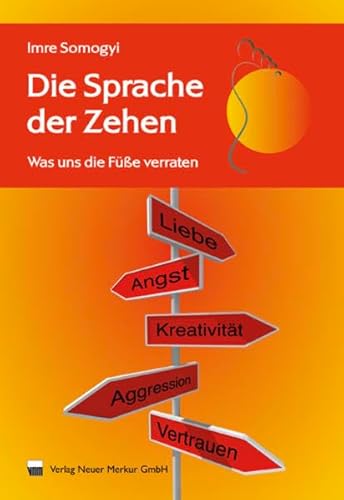 Imre Somogyi

Die Sprache der Zehen

Was uns die Füße verraten

Liebe

Angst

Kreativität

Aggression

Vertrauen

Verlag Neuer Merkur GmbH